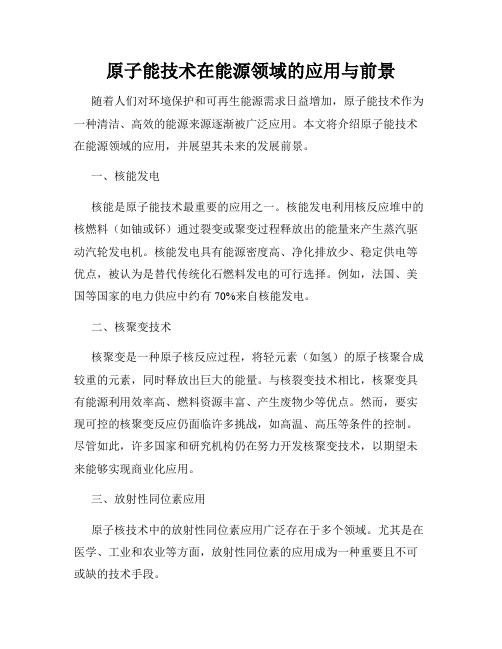 原子能技术在能源领域的应用与前景

随着人们对环境保护和可再生能源需求日益增加，原子能技术作为一种清洁、高效的能源来源逐渐被广泛应用。本文将介绍原子能技术在能源领域的应用，并展望其未来的发展前景。

一、核能发电

核能是原子能技术最重要的应用之一。核能发电利用核反应堆中的核燃料（如铀或钚）通过裂变或聚变过程释放出的能量来产生蒸汽驱动汽轮发电机。核能发电具有能源密度高、净化排放少、稳定供电等优点，被认为是替代传统化石燃料发电的可行选择。例如，法国、美国等国家的电力供应中约有 70%来自核能发电。

二、核聚变技术

核聚变是一种原子核反应过程，将轻元素（如氢）的原子核聚合成较重的元素，同时释放出巨大的能量。与核裂变技术相比，核聚变具有能源利用效率高、燃料资源丰富、产生废物少等优点。然而，要实现可控的核聚变反应仍面临许多挑战，如高温、高压等条件的控制。尽管如此，许多国家和研究机构仍在努力开发核聚变技术，以期望未来能够实现商业化应用。

三、放射性同位素应用

原子核技术中的放射性同位素应用广泛存在于多个领域。尤其是在医学、工业和农业等方面，放射性同位素的应用成为一种重要且不可或缺的技术手段。